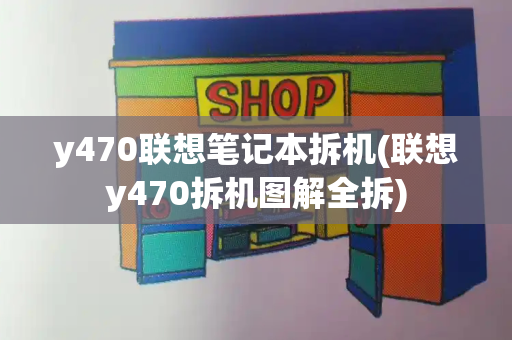 SHOP

y470联想笔记本拆机(联想y470拆机图解全拆)